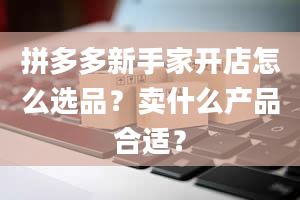 拼多多新手家开店怎么选品？卖什么产品合适？